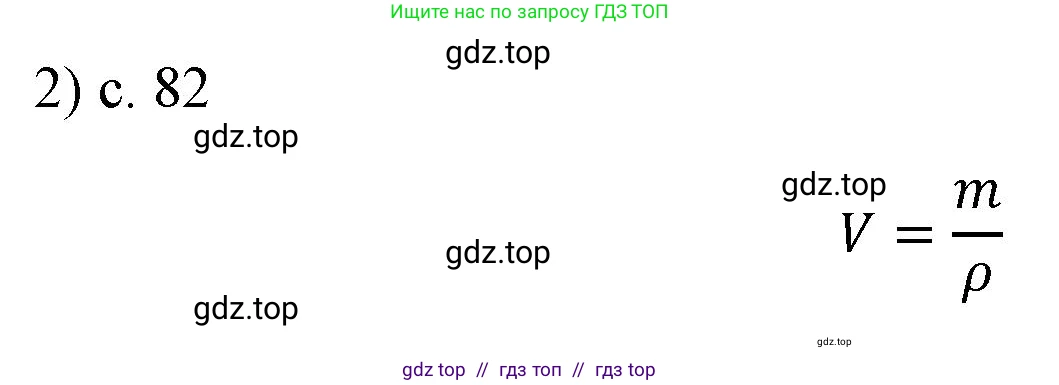 Ищите нас по запросу ГДЗ ТОП

gdz.top

2) с. 82

gdz.top

gdz.top

$V = \frac{m}{\rho}$

gdz.top

gdz.top

gdz.top

gdz top // гдз топ // гдз top